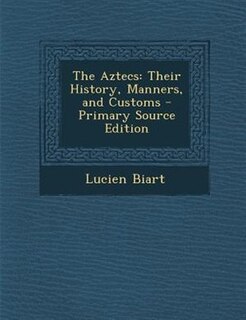 The Aztecs: Their History, Manners, and Customs - Primary Source Edition

Lucien Biart